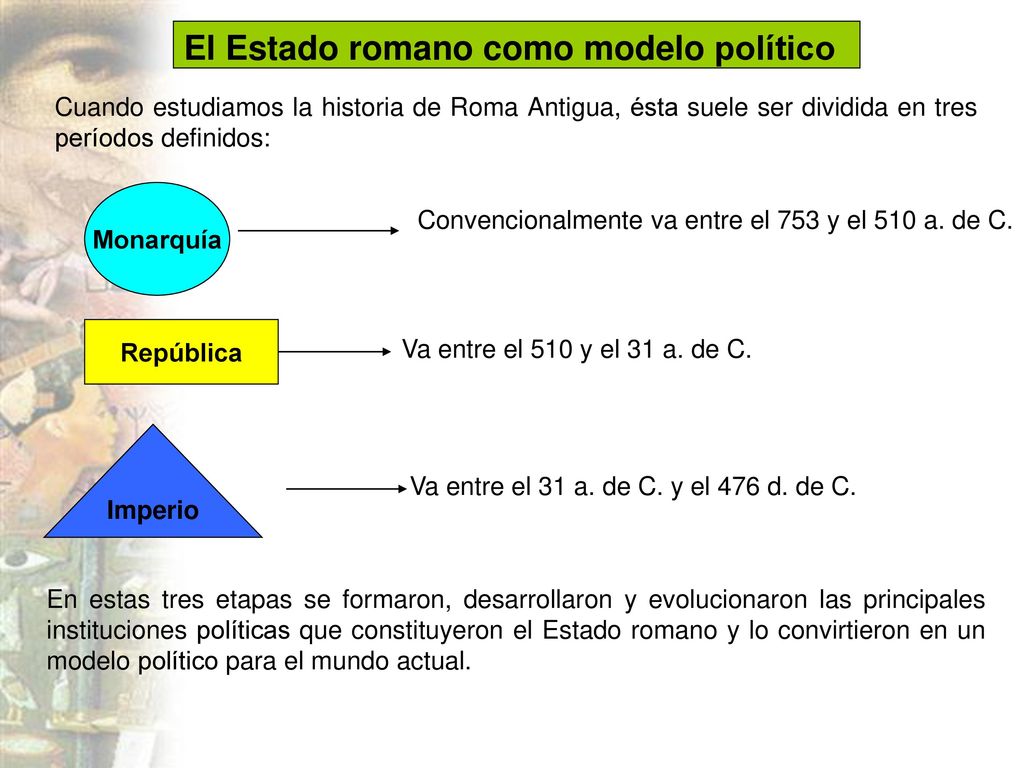 El Estado romano como modelo político

Cuando estudiamos la historia de Roma Antigua, ésta suele ser dividida en tres períodos definidos:

Monarquía

Convencionalmente va entre el 753 y el 510 a. de C.

República

Va entre el 510 y el 31 a. de C.

Imperio

Va entre el 31 a. de C. y el 476 d. de C.

En estas tres etapas se formaron, desarrollaron y evolucionaron las principales instituciones políticas que constituyeron el Estado romano y lo convirtieron en un modelo político para el mundo actual.